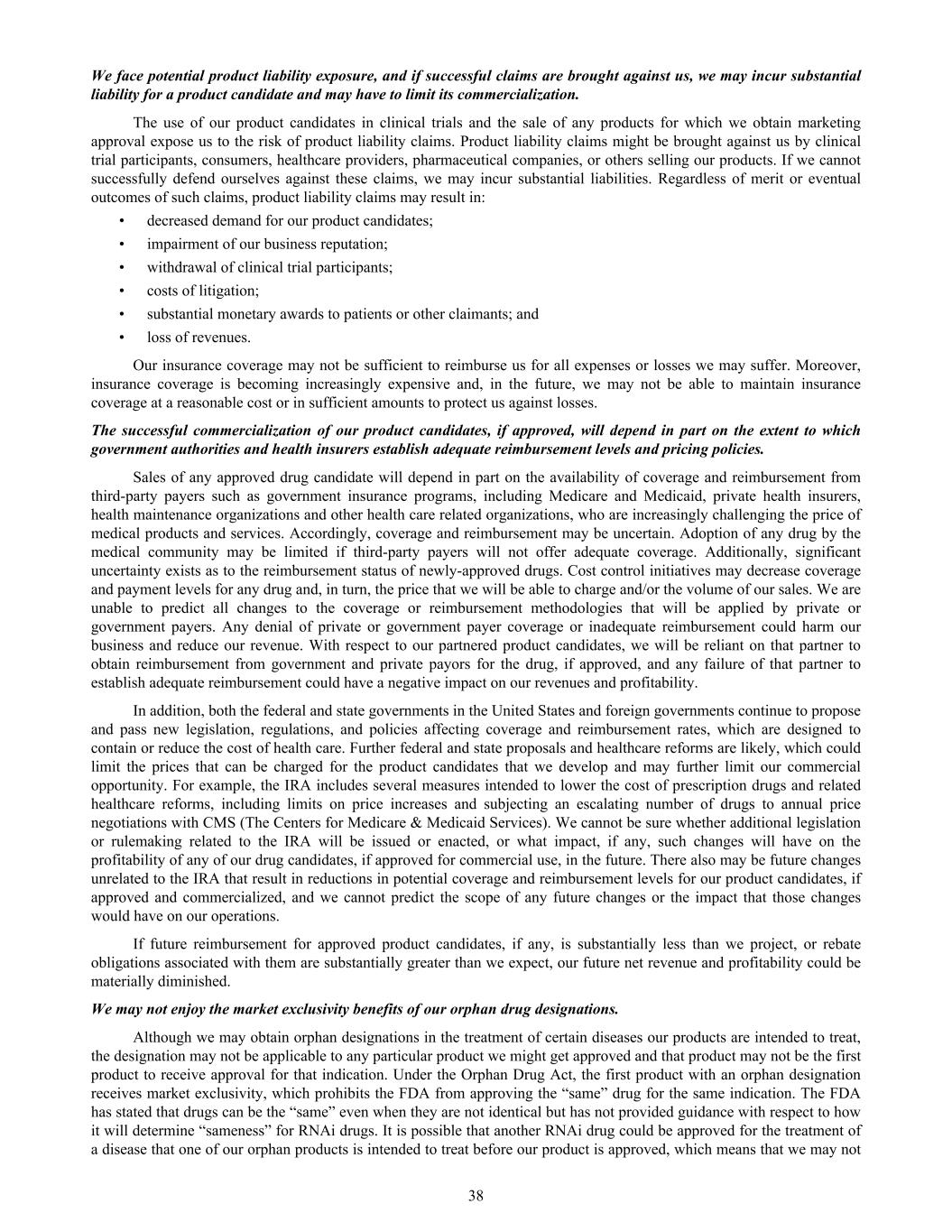 We face potential product liability exposure, and if successful claims are brought against us, we may incur substantial liability for a product candidate and may have to limit its commercialization.

The use of our product candidates in clinical trials and the sale of any products for which we obtain marketing approval expose us to the risk of product liability claims. Product liability claims might be brought against us by clinical trial participants, consumers, healthcare providers, pharmaceutical companies, or others selling our products. If we cannot successfully defend ourselves against these claims, we may incur substantial liabilities. Regardless of merit or eventual outcomes of such claims, product liability claims may result in:

• decreased demand for our product candidates;
• impairment of our business reputation;
• withdrawal of clinical trial participants;
• costs of litigation;
• substantial monetary awards to patients or other claimants; and
• loss of revenues.

Our insurance coverage may not be sufficient to reimburse us for all expenses or losses we may suffer. Moreover, insurance coverage is becoming increasingly expensive and, in the future, we may not be able to maintain insurance coverage at a reasonable cost or in sufficient amounts to protect us against losses.

The successful commercialization of our product candidates, if approved, will depend in part on the extent to which government authorities and health insurers establish adequate reimbursement levels and pricing policies.

Sales of any approved drug candidate will depend in part on the availability of coverage and reimbursement from third-party payers such as government insurance programs, including Medicare and Medicaid, private health insurers, health maintenance organizations and other health care related organizations, who are increasingly challenging the price of medical products and services. Accordingly, coverage and reimbursement may be uncertain. Adoption of any drug by the medical community may be limited if third-party payers will not offer adequate coverage. Additionally, significant uncertainty exists as to the reimbursement status of newly-approved drugs. Cost control initiatives may decrease coverage and payment levels for any drug and, in turn, the price that we will be able to charge and/or the volume of our sales. We are unable to predict all changes to the coverage or reimbursement methodologies that will be applied by private or government payers. Any denial of private or government payer coverage or inadequate reimbursement could harm our business and reduce our revenue. With respect to our partnered product candidates, we will be reliant on that partner to obtain reimbursement from government and private payors for the drug, if approved, and any failure of that partner to establish adequate reimbursement could have a negative impact on our revenues and profitability.

In addition, both the federal and state governments in the United States and foreign governments continue to propose and pass new legislation, regulations, and policies affecting coverage and reimbursement rates, which are designed to contain or reduce the cost of health care. Further federal and state proposals and healthcare reforms are likely, which could limit the prices that can be charged for the product candidates that we develop and may further limit our commercial opportunity. For example, the IRA includes several measures intended to lower the cost of prescription drugs and related healthcare reforms, including limits on price increases and subjecting an escalating number of drugs to annual price negotiations with CMS (The Centers for Medicare & Medicaid Services). We cannot be sure whether additional legislation or rulemaking related to the IRA will be issued or enacted, or what impact, if any, such changes will have on the profitability of any of our drug candidates, if approved for commercial use, in the future. There also may be future changes unrelated to the IRA that result in reductions in potential coverage and reimbursement levels for our product candidates, if approved and commercialized, and we cannot predict the scope of any future changes or the impact that those changes would have on our operations.

If future reimbursement for approved product candidates, if any, is substantially less than we project, or rebate obligations associated with them are substantially greater than we expect, our future net revenue and profitability could be materially diminished.

We may not enjoy the market exclusivity benefits of our orphan drug designations.

Although we may obtain orphan designations in the treatment of certain diseases our products are intended to treat, the designation may not be applicable to any particular product we might get approved and that product may not be the first product to receive approval for that indication. Under the Orphan Drug Act, the first product with an orphan designation receives market exclusivity, which prohibits the FDA from approving the “same” drug for the same indication. The FDA has stated that drugs can be the “same” even when they are not identical but has not provided guidance with respect to how it will determine “sameness” for RNAi drugs. It is possible that another RNAi drug could be approved for the treatment of a disease that one of our orphan products is intended to treat before our product is approved, which means that we may not

38